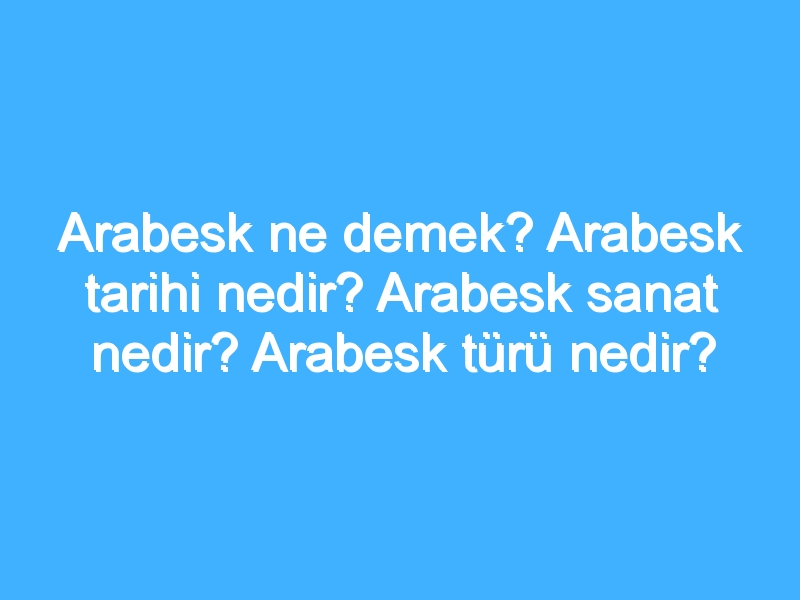 Arabesk ne demek? Arabesk tarihi nedir? Arabesk sanat nedir? Arabesk türü nedir?